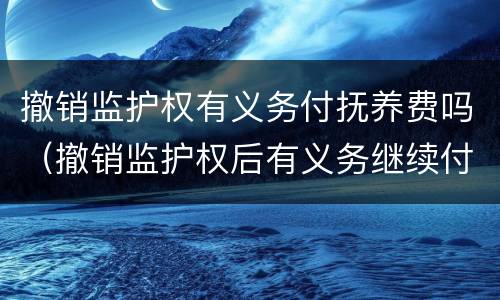 撤销监护权有义务付抚养费吗（撤销监护权后有义务继续付